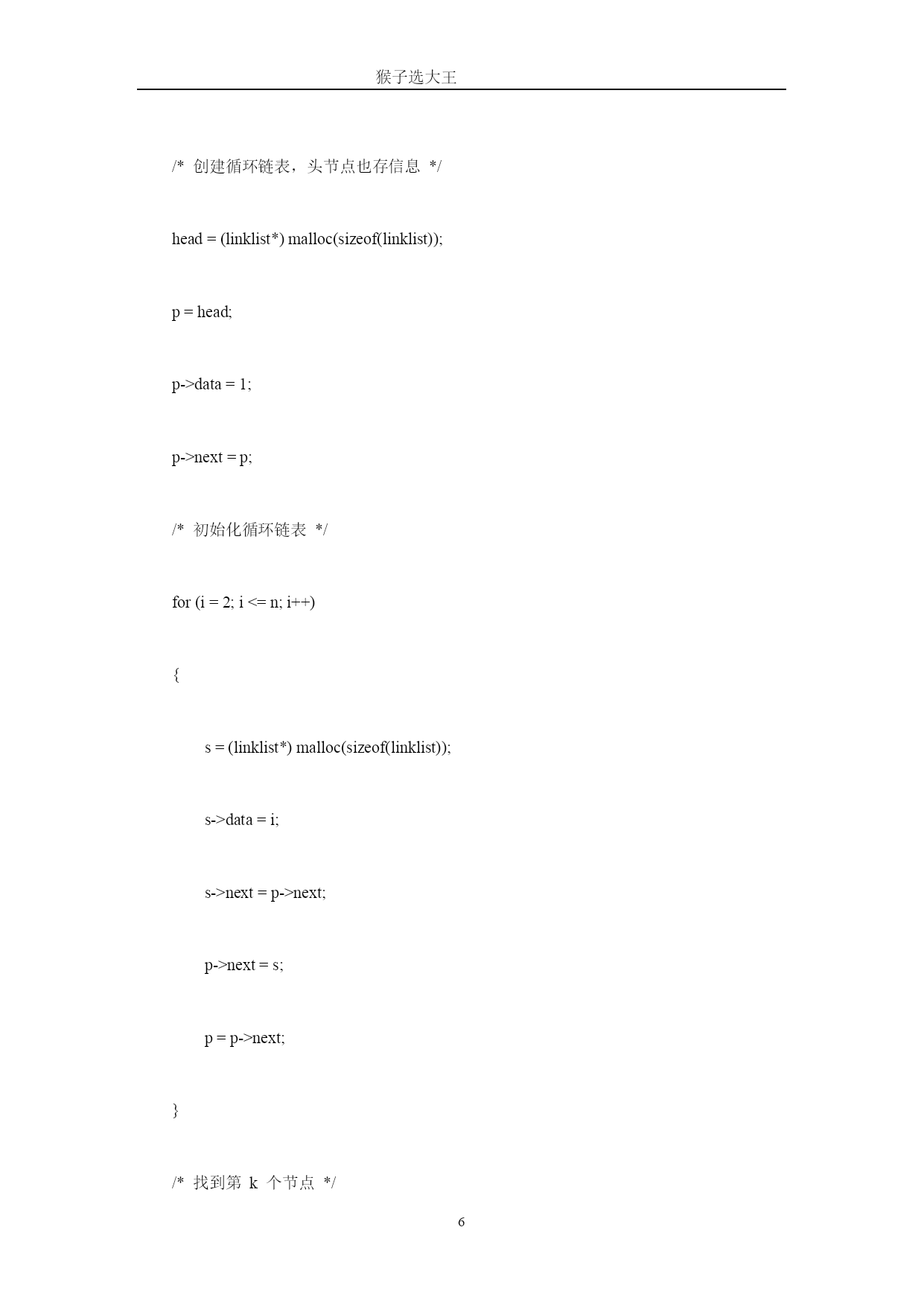 猴子选大王

/* 创建循环链表，头节点也存信息 */

head = (linklist*) malloc(sizeof(linklist));

p = head;

p->data = 1;

p->next = p;

/* 初始化循环链表 */

for (i = 2; i <= n; i++)

{

s = (linklist*) malloc(sizeof(linklist));

s->data = i;

s->next = p->next;

p->next = s;

p = p->next;

}

/* 找到第 k 个节点 */

6